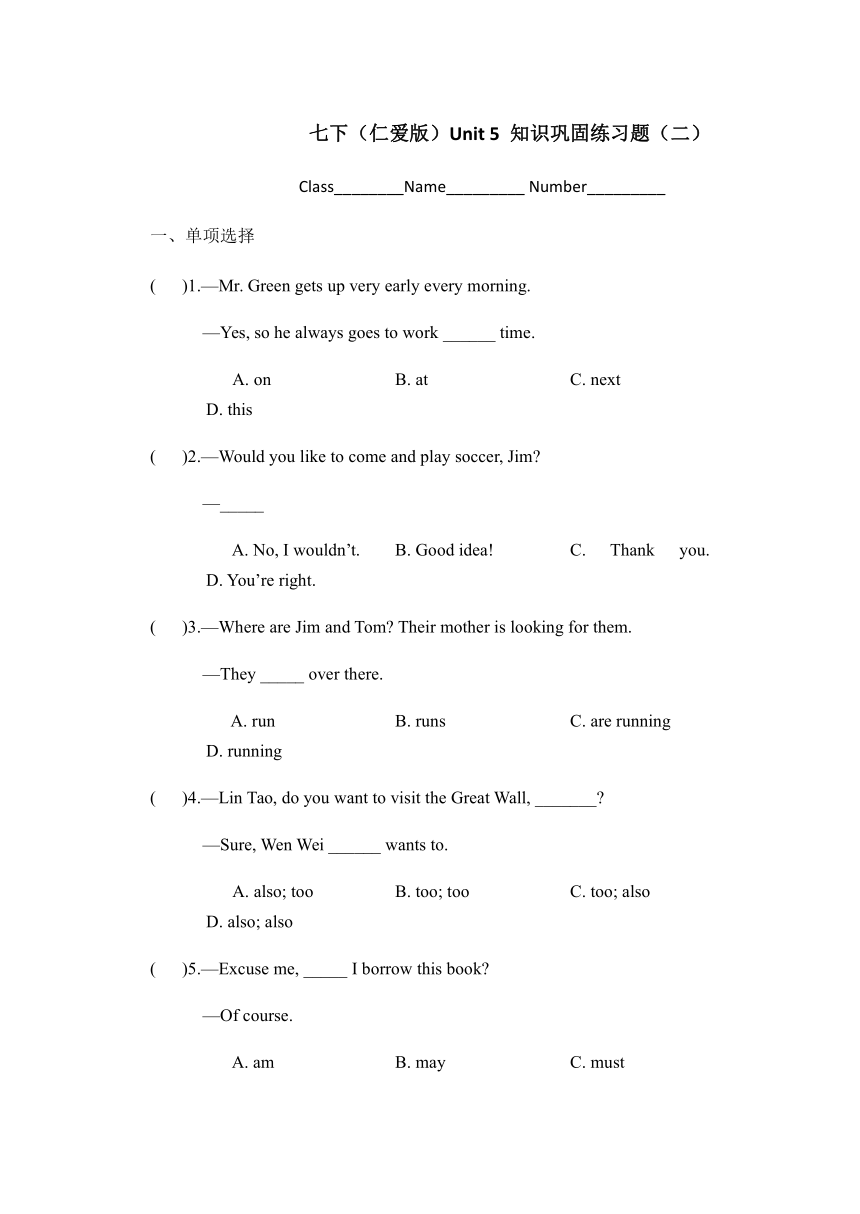 七下（仁爱版）Unit 5 知识巩固练习题（二）

Class________Name_________ Number_________

一、单项选择

(　　)1.—Mr. Green gets up very early every morning.

—Yes, so he always goes to work ______ time.

A. on　　B. at　　C. next　　D. this

(　　)2.—Would you like to come and play soccer, Jim?

—_____

A. No, I wouldn’t.　　B. Good idea!　　C. Thank you.　　D. You’re right.

(　　)3.—Where are Jim and Tom? Their mother is looking for them.

—They _____ over there.

A. run　　B. runs　　C. are running　　D. running

(　　)4.—Lin Tao, do you want to visit the Great Wall, _______?

—Sure, Wen Wei ______ wants to.

A. also; too　　B. too; too　　C. too; also　　D. also; also

(　　)5.—Excuse me, _____ I borrow this book?

—Of course.

A. am　　B. may　　C. must